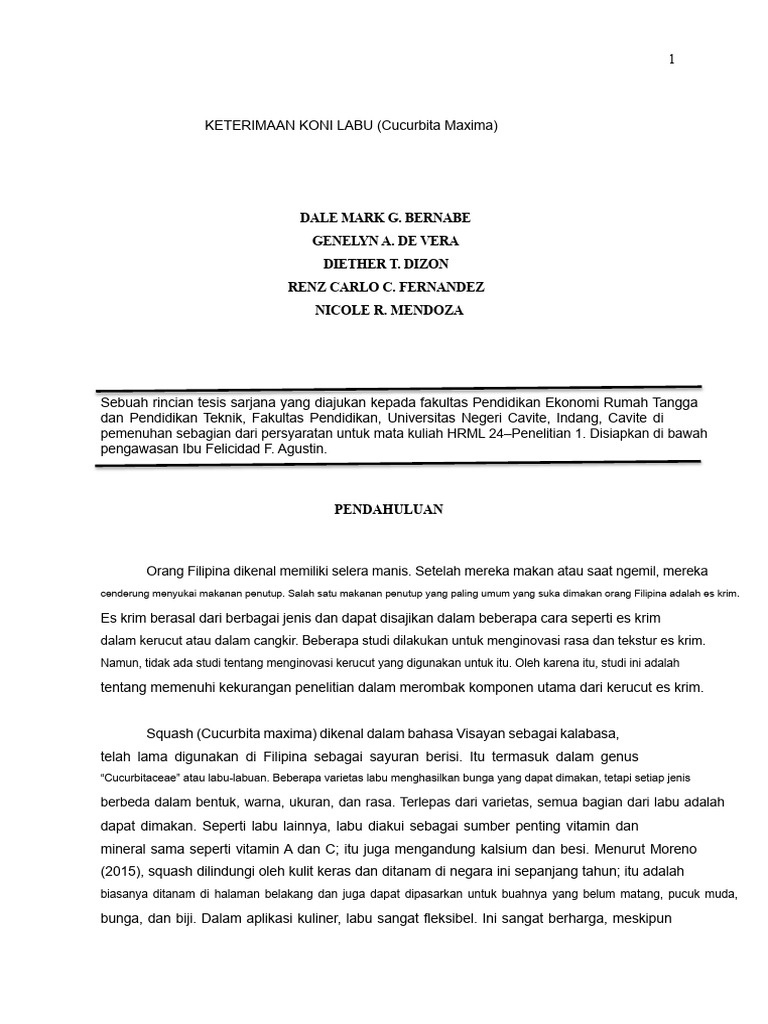 1

KETERIMAAN KONI LABU (Cucurbita Maxima)

DALE MARK G. BERNABE
GENELYN A. DE VERA
DIETHER T. DIZON
RENZ CARLO C. FERNANDEZ
NICOLE R. MENDOZA

Sebuah rincian tesis sarjana yang diajukan kepada fakultas Pendidikan Ekonomi Rumah Tangga dan Pendidikan Teknik, Fakultas Pendidikan, Universitas Negeri Cavite, Indang, Cavite di pemenuhan sebagian dari persyaratan untuk mata kuliah HRML 24–Penelitian 1. Disiapkan di bawah pengawasan Ibu Felicidad F. Agustin.

PENDAHULUAN

Orang Filipina dikenal memiliki selera manis. Setelah mereka makan atau saat ngemil, mereka cenderung menyukai makanan penutup. Salah satu makanan penutup yang paling umum yang suka dimakan orang Filipina adalah es krim. Es krim berasal dari berbagai jenis dan dapat disajikan dalam beberapa cara seperti es krim dalam kerucut atau dalam cangkir. Beberapa studi dilakukan untuk menginovasi rasa dan tekstur es krim. Namun, tidak ada studi tentang menginovasi kerucut yang digunakan untuk itu. Oleh karena itu, studi ini adalah tentang memenuhi kekurangan penelitian dalam merombak komponen utama dari kerucut es krim.

Squash (Cucurbita maxima) dikenal dalam bahasa Visayan sebagai kalabasa, telah lama digunakan di Filipina sebagai sayuran berisi. Itu termasuk dalam genus "Cucurbitaceae" atau labu-labuan. Beberapa varietas labu menghasilkan bunga yang dapat dimakan, tetapi setiap jenis berbeda dalam bentuk, warna, ukuran, dan rasa. Terlepas dari varietas, semua bagian dari labu adalah dapat dimakan. Seperti labu lainnya, labu diakui sebagai sumber penting vitamin dan mineral sama seperti vitamin A dan C; itu juga mengandung kalsium dan besi. Menurut Moreno (2015), squash dilindungi oleh kulit keras dan ditanam di negara ini sepanjang tahun; itu adalah biasanya ditanam di halaman belakang dan juga dapat dipasarkan untuk buahnya yang belum matang, pucuk muda, bunga, dan biji. Dalam aplikasi kuliner, labu sangat fleksibel. Ini sangat berharga, meskipun